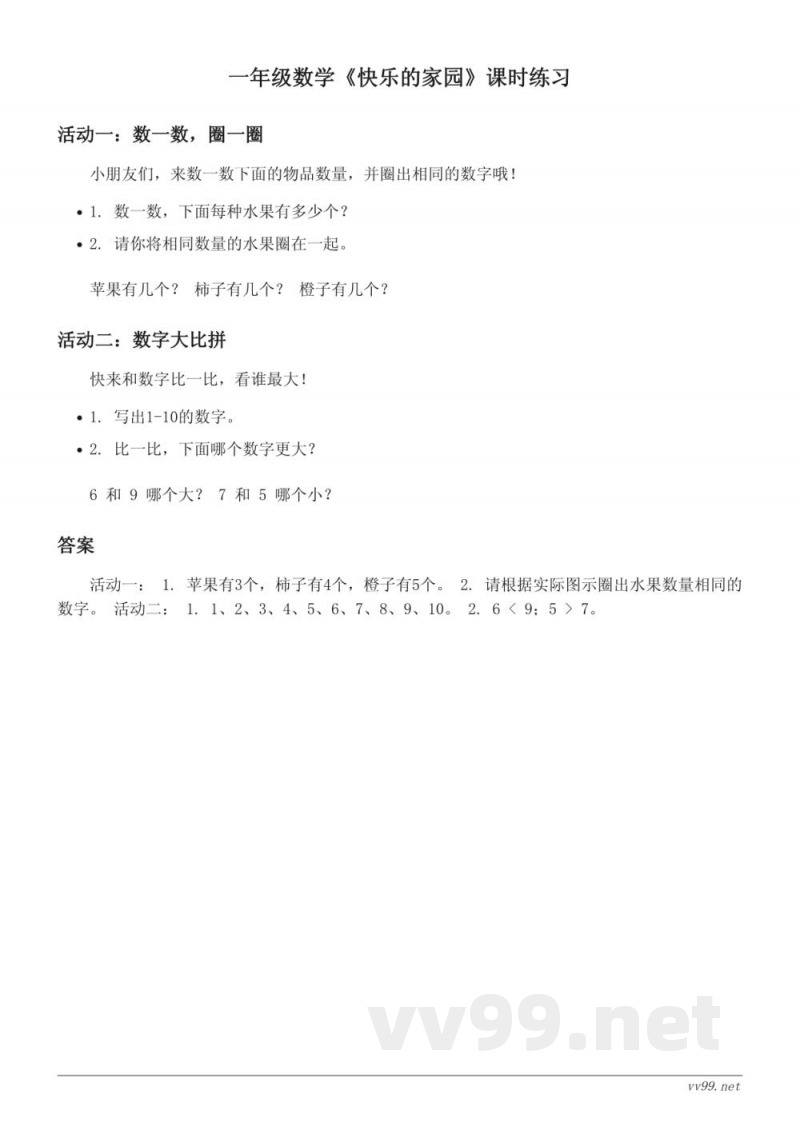 一年级数学《快乐的家园》课时练习

活动一：数一数，圈一圈

小朋友们，来数一数下面的物品数量，并圈出相同的数字哦！

• 1. 数一数，下面每种水果有多少个？
• 2. 请你将相同数量的水果圈在一起。

苹果有几个？ 柿子有几个？ 橙子有几个？

活动二：数字大比拼

快来和数字比一比，看谁最大！

• 1. 写出1-10的数字。
• 2. 比一比，下面哪个数字更大？

6 和 9 哪个大？ 7 和 5 哪个小？

答案

活动一： 1. 苹果有3个，柿子有4个，橙子有5个。 2. 请根据实际图示圈出水果数量相同的数字。 活动二： 1. 1、2、3、4、5、6、7、8、9、10。 2. 6 < 9；5 > 7。

vv99.net

vv99.net